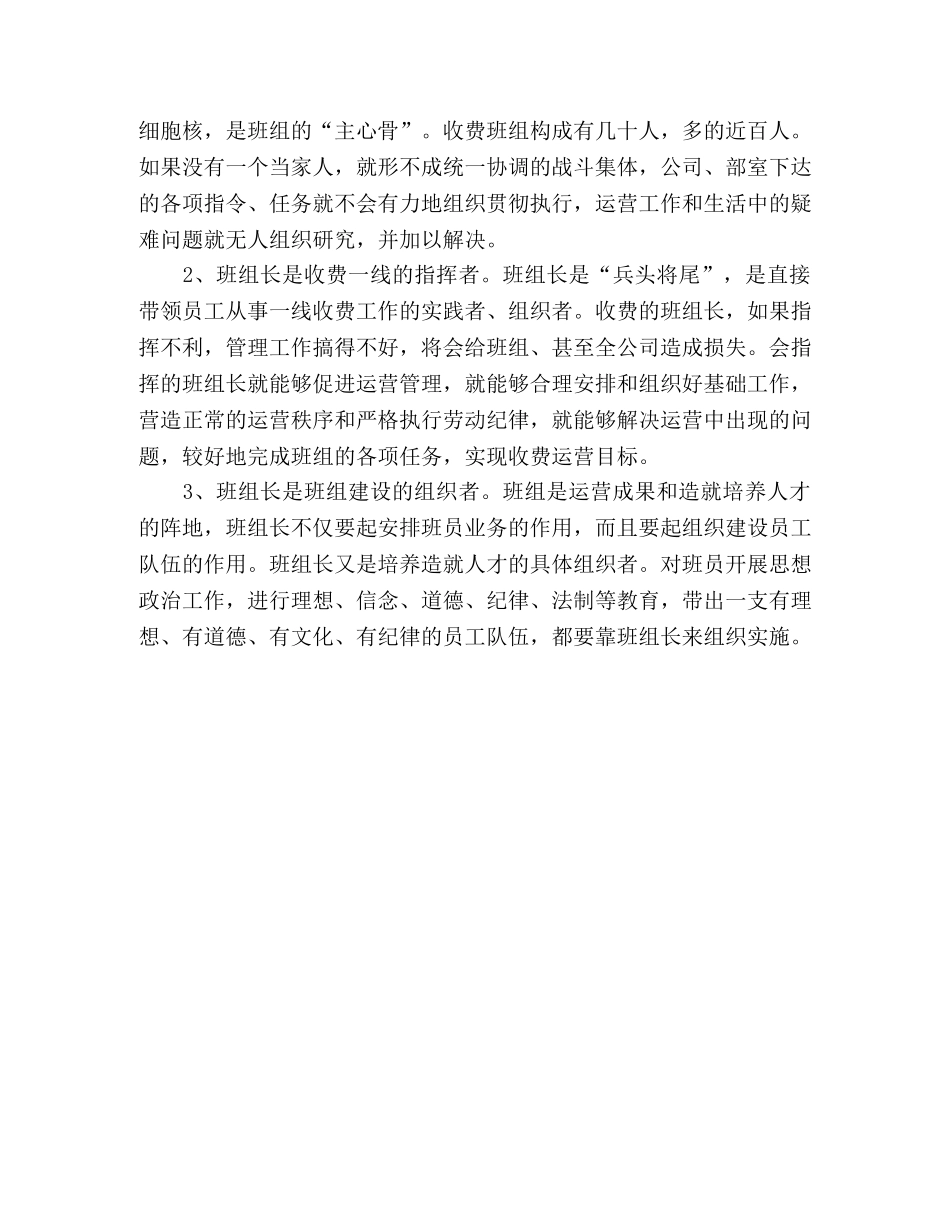 细胞核，是班组的“主心骨”。收费班组构成有几十人，多的近百人。如果没有一个当家人，就形不成统一协调的战斗集体，公司、部室下达的各项指令、任务就不会有力地组织贯彻执行，运营工作和生活中的疑难问题就无人组织研究，并加以解决。

2、班组长是收费一线的指挥者。班组长是“兵头将尾”，是直接带领员工从事一线收费工作的实践者、组织者。收费的班组长，如果指挥不利，管理工作搞得不好，将会给班组、甚至全公司造成损失。会指挥的班组长就能够促进运营管理，就能够合理安排和组织好基础工作，营造正常的运营秩序和严格执行劳动纪律，就能够解决运营中出现的问题，较好地完成班组的各项任务，实现收费运营目标。

3、班组长是班组建设的组织者。班组是运营成果和造就培养人才的阵地，班组长不仅要起安排班员业务的作用，而且要起组织建设员工队伍的作用。班组长又是培养造就人才的具体组织者。对班员开展思想政治工作，进行理想、信念、道德、纪律、法制等教育，带出一支有理想、有道德、有文化、有纪律的员工队伍，都要靠班组长来组织实施。